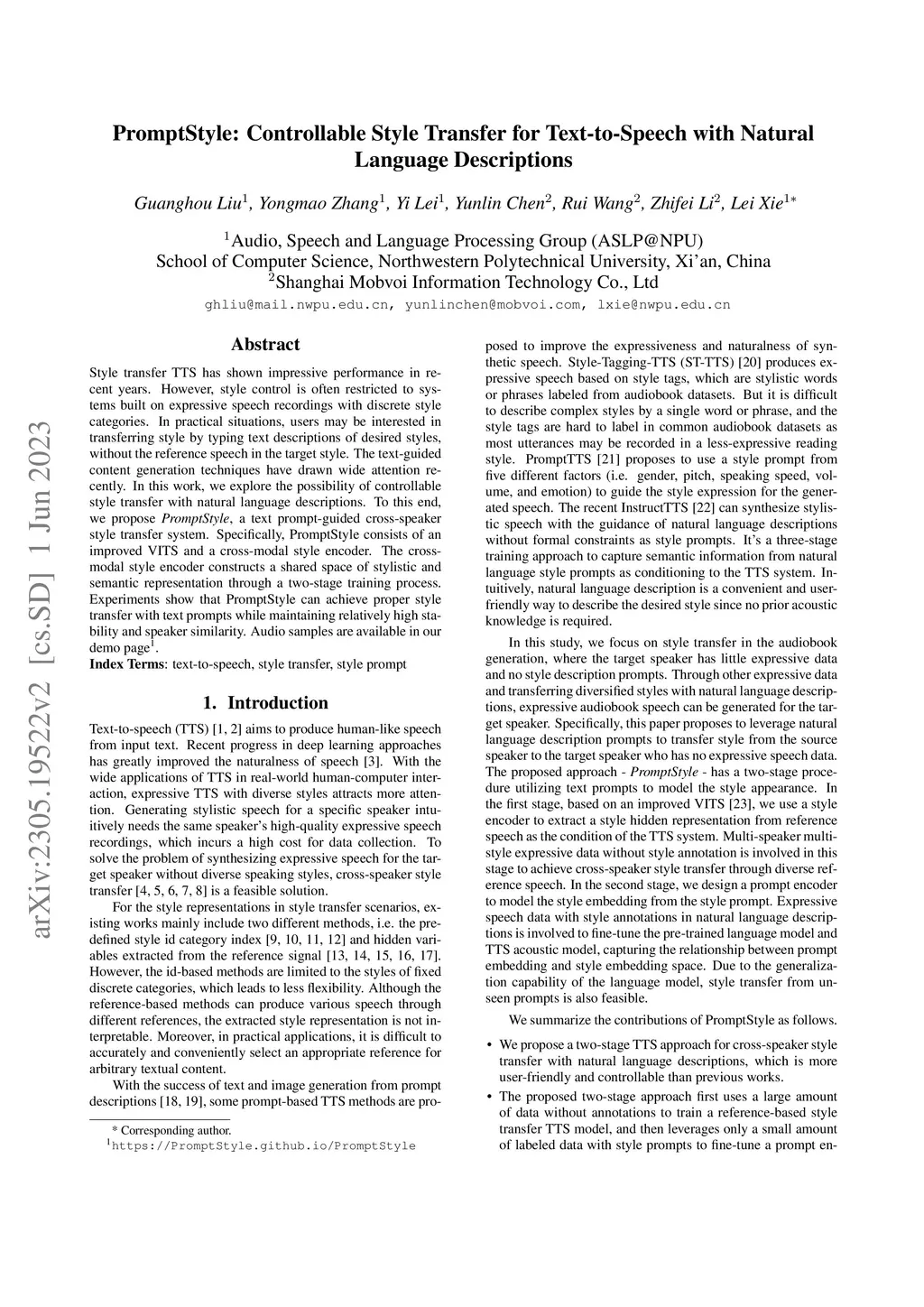 arXiv:2305.19522v2 [cs.SD] 1 Jun 2023

PromptStyle: Controllable Style Transfer for Text-to-Speech with Natural Language Descriptions

Guanghou Liu$^1$, Yongmao Zhang$^1$, Yi Lei$^1$, Yunlin Chen$^2$, Rui Wang$^2$, Zhifei Li$^2$, Lei Xie$^{1*}$

$^1$Audio, Speech and Language Processing Group (ASLP@NPU)
School of Computer Science, Northwestern Polytechnical University, Xi'an, China
$^2$Shanghai Mobvoi Information Technology Co., Ltd
ghliu@mail.nwpu.edu.cn, yunlinchen@mobvoi.com, lxie@nwpu.edu.cn

Abstract

Style transfer TTS has shown impressive performance in recent years. However, style control is often restricted to systems built on expressive speech recordings with discrete style categories. In practical situations, users may be interested in transferring style by typing text descriptions of desired styles, without the reference speech in the target style. The text-guided content generation techniques have drawn wide attention recently. In this work, we explore the possibility of controllable style transfer with natural language descriptions. To this end, we propose PromptStyle, a text prompt-guided cross-speaker style transfer system. Specifically, PromptStyle consists of an improved VITS and a cross-modal style encoder. The cross-modal style encoder constructs a shared space of stylistic and semantic representation through a two-stage training process. Experiments show that PromptStyle can achieve proper style transfer with text prompts while maintaining relatively high stability and speaker similarity. Audio samples are available in our demo page$^1$.
Index Terms: text-to-speech, style transfer, style prompt

1. Introduction

Text-to-speech (TTS) [1, 2] aims to produce human-like speech from input text. Recent progress in deep learning approaches has greatly improved the naturalness of speech [3]. With the wide applications of TTS in real-world human-computer interaction, expressive TTS with diverse styles attracts more attention. Generating stylistic speech for a specific speaker intuitively needs the same speaker's high-quality expressive speech recordings, which incurs a high cost for data collection. To solve the problem of synthesizing expressive speech for the target speaker without diverse speaking styles, cross-speaker style transfer [4, 5, 6, 7, 8] is a feasible solution.

For the style representations in style transfer scenarios, existing works mainly include two different methods, i.e. the predefined style id category index [9, 10, 11, 12] and hidden variables extracted from the reference signal [13, 14, 15, 16, 17]. However, the id-based methods are limited to the styles of fixed discrete categories, which leads to less flexibility. Although the reference-based methods can produce various speech through different references, the extracted style representation is not interpretable. Moreover, in practical applications, it is difficult to accurately and conveniently select an appropriate reference for arbitrary textual content.

With the success of text and image generation from prompt descriptions [18, 19], some prompt-based TTS methods are proposed to improve the expressiveness and naturalness of synthetic speech. Style-Tagging-TTS (ST-TTS) [20] produces expressive speech based on style tags, which are stylistic words or phrases labeled from audiobook datasets. But it is difficult to describe complex styles by a single word or phrase, and the style tags are hard to label in common audiobook datasets as most utterances may be recorded in a less-expressive reading style. PromptTTS [21] proposes to use a style prompt from five different factors (i.e. gender, pitch, speaking speed, volume, and emotion) to guide the style expression for the generated speech. The recent InstructTTS [22] can synthesize stylistic speech with the guidance of natural language descriptions without formal constraints as style prompts. It's a three-stage training approach to capture semantic information from natural language style prompts as conditioning to the TTS system. Intuitively, natural language description is a convenient and user-friendly way to describe the desired style since no prior acoustic knowledge is required.

In this study, we focus on style transfer in the audiobook generation, where the target speaker has little expressive data and no style description prompts. Through other expressive data and transferring diversified styles with natural language descriptions, expressive audiobook speech can be generated for the target speaker. Specifically, this paper proposes to leverage natural language description prompts to transfer style from the source speaker to the target speaker who has no expressive speech data. The proposed approach - PromptStyle - has a two-stage procedure utilizing text prompts to model the style appearance. In the first stage, based on an improved VITS [23], we use a style encoder to extract a style hidden representation from reference speech as the condition of the TTS system. Multi-speaker multi-style expressive data without style annotation is involved in this stage to achieve cross-speaker style transfer through diverse reference speech. In the second stage, we design a prompt encoder to model the style embedding from the style prompt. Expressive speech data with style annotations in natural language descriptions is involved to fine-tune the pre-trained language model and TTS acoustic model, capturing the relationship between prompt embedding and style embedding space. Due to the generalization capability of the language model, style transfer from unseen prompts is also feasible.

We summarize the contributions of PromptStyle as follows.

• We propose a two-stage TTS approach for cross-speaker style transfer with natural language descriptions, which is more user-friendly and controllable than previous works.

• The proposed two-stage approach first uses a large amount of data without annotations to train a reference-based style transfer TTS model, and then leverages only a small amount of labeled data with style prompts to fine-tune a prompt en-

* Corresponding author.
$^1$https://PromptStyle.github.io/PromptStyle